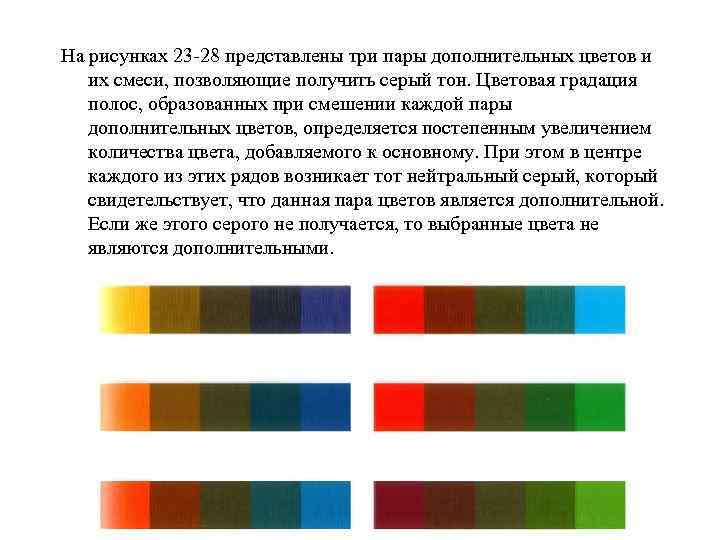 На рисунках 23-28 представлены три пары дополнительных цветов и их смеси, позволяющие получить серый тон. Цветовая градация полос, образованных при смешении каждой пары дополнительных цветов, определяется постепенным увеличением количества цвета, добавляемого к основному. При этом в центре каждого из этих рядов возникает тот нейтральный серый, который свидетельствует, что данная пара цветов является дополнительной. Если же этого серого не получается, то выбранные цвета не являются дополнительными.